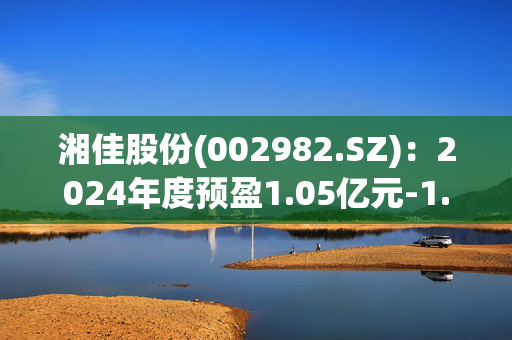 湘佳股份(002982.SZ)：2024年度预盈1.05亿元-1.